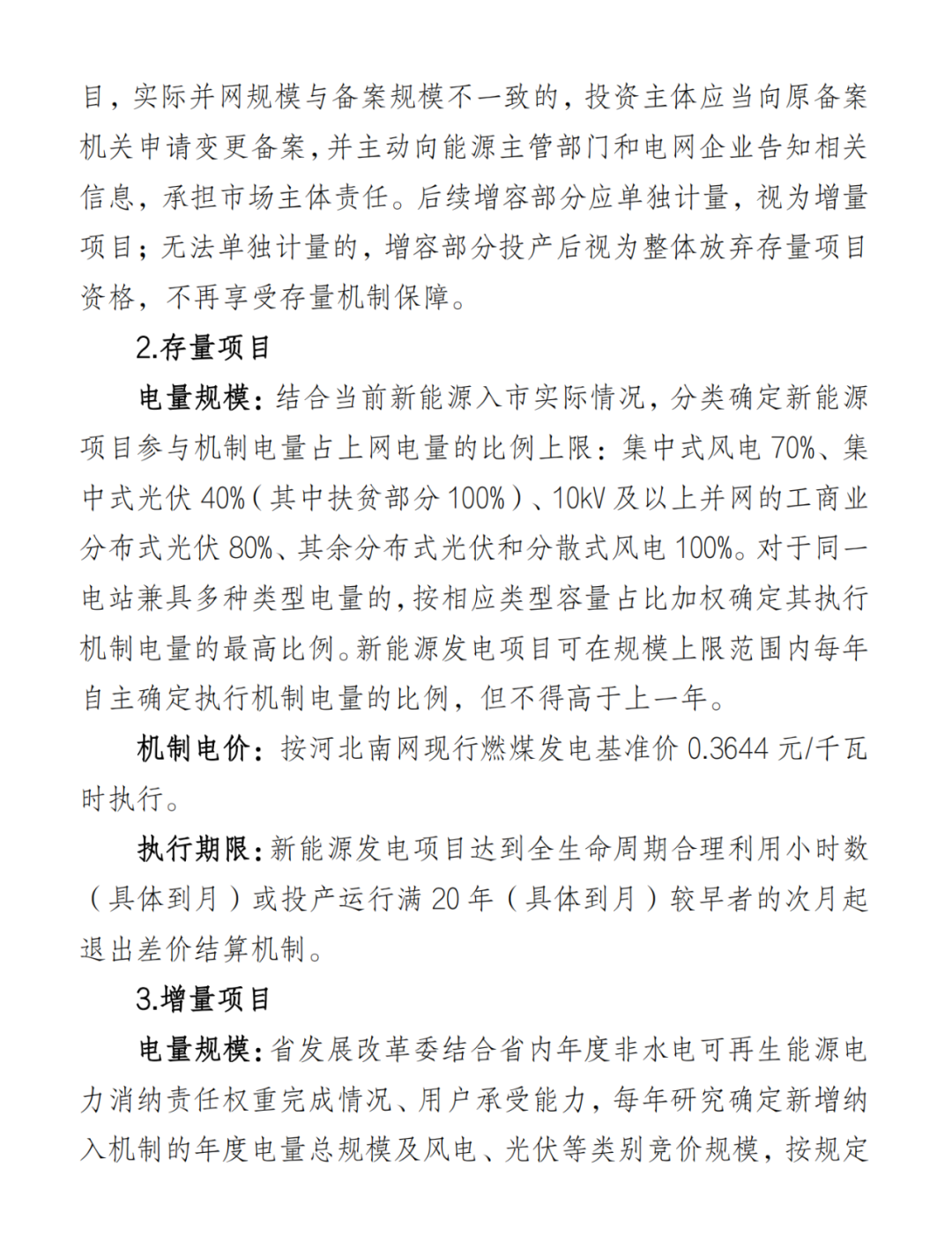 目，实际并网规模与备案规模不一致的，投资主体应当向原备案机关申请变更备案，并主动向能源主管部门和电网企业告知相关信息，承担市场主体责任。后续增容部分应单独计量，视为增量项目；无法单独计量的，增容部分投产后视为整体放弃存量项目资格，不再享受存量机制保障。

2.存量项目

电量规模：结合当前新能源入市实际情况，分类确定新能源项目参与机制电量占上网电量的比例上限：集中式风电 70%、集中式光伏 40%（其中扶贫部分 100%）、10kV 及以上并网的工商业分布式光伏 80%、其余分布式光伏和分散式风电 100%。对于同一电站兼具多种类型电量的，按相应类型容量占比加权确定其执行机制电量的最高比例。新能源发电项目可在规模上限范围内每年自主确定执行机制电量的比例，但不得高于上一年。

机制电价：按河北南网现行燃煤发电基准价 0.3644 元/千瓦时执行。

执行期限：新能源发电项目达到全生命周期合理利用小时数（具体到月）或投产运行满 20 年（具体到月）较早者的次月起退出差价结算机制。

3.增量项目

电量规模：省发展改革委结合省内年度非水电可再生能源电力消纳责任权重完成情况、用户承受能力，每年研究确定新增纳入机制的年度电量总规模及风电、光伏等类别竞价规模，按规定